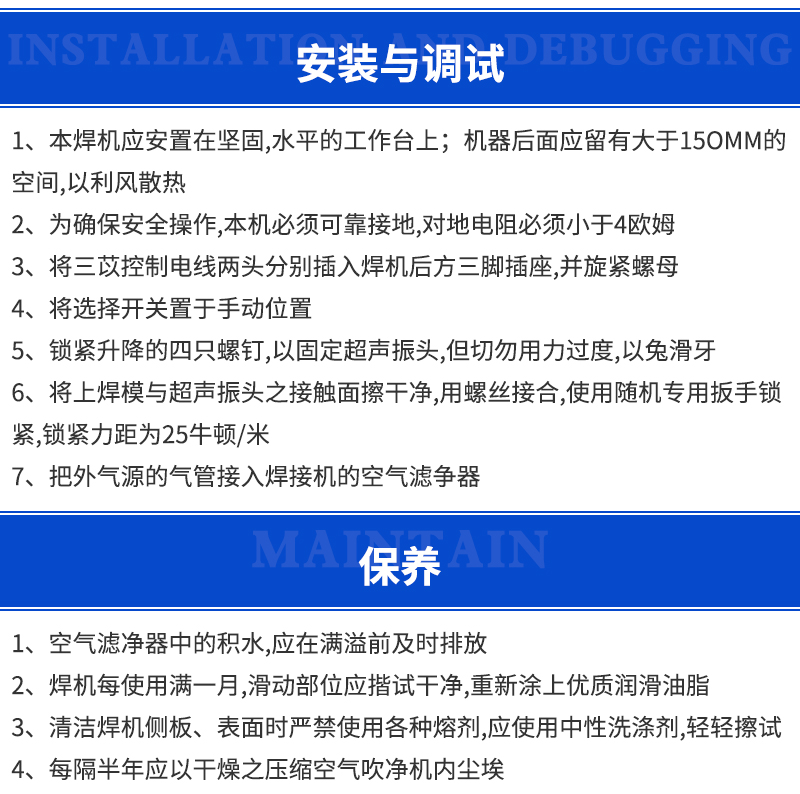 INSTALLATION AND DEBUGGING
安装与调试

1、本焊机应安置在坚固,水平的工作台上；机器后面应留有大于15OMM的空间,以利风散热

2、为确保安全操作,本机必须可靠接地,对地电阻必须小于4欧姆

3、将三苡控制电线两头分别插入焊机后方三脚插座,并旋紧螺母

4、将选择开关置于手动位置

5、锁紧升降的四只螺钉,以固定超声振头,但切勿用力过度,以免滑牙

6、将上焊模与超声振头之接触面擦干净,用螺丝接合,使用随机专用扳手锁紧,锁紧力距为25牛顿/米

7、把外气源的气管接入焊接机的空气滤争器

MAINTAIN
保养

1、空气滤净器中的积水,应在满溢前及时排放

2、焊机每使用满一月,滑动部位应揩试干净,重新涂上优质润滑油脂

3、清洁焊机侧板、表面时严禁使用各种熔剂,应使用中性洗涤剂,轻轻擦试

4、每隔半年应以干燥之压缩空气吹净机内尘埃